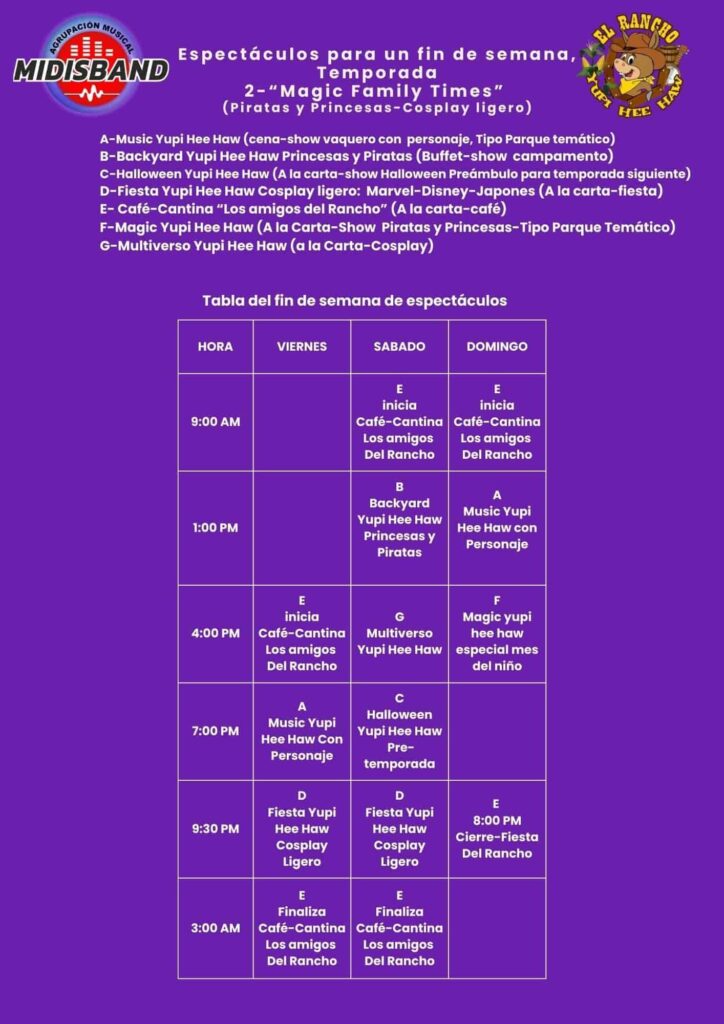 AGRUPACIÓN MUSICAL
MIDISBAND

EL RANCHO
YUPI HEE HAW

Espectáculos para un fin de semana, Temporada
2-"Magic Family Times"
(Piratas y Princesas-Cosplay ligero)

A-Music Yupi Hee Haw (cena-show vaquero con personaje, Tipo Parque temático)
B-Backyard Yupi Hee Haw Princesas y Piratas (Buffet-show campamento)
C-Halloween Yupi Hee Haw (A la carta-show Halloween Preámbulo para temporada siguiente)
D-Fiesta Yupi Hee Haw Cosplay ligero: Marvel-Disney-Japones (A la carta-fiesta)
E- Café-Cantina "Los amigos del Rancho" (A la carta-café)
F-Magic Yupi Hee Haw (A la Carta-Show Piratas y Princesas-Tipo Parque Temático)
G-Multiverso Yupi Hee Haw (a la Carta-Cosplay)

Tabla del fin de semana de espectáculos

| HORA | VIERNES | SABADO | DOMINGO |
|---|---|---|---|
| 9:00 AM | | E inicia Café-Cantina Los amigos Del Rancho | E inicia Café-Cantina Los amigos Del Rancho |
| 1:00 PM | | B Backyard Yupi Hee Haw Princesas y Piratas | A Music Yupi Hee Haw con Personaje |
| 4:00 PM | E inicia Café-Cantina Los amigos Del Rancho | G Multiverso Yupi Hee Haw | F Magic yupi hee haw especial mes del niño |
| 7:00 PM | A Music Yupi Hee Haw Con Personaje | C Halloween Yupi Hee Haw Pre-temporada | |
| 9:30 PM | D Fiesta Yupi Hee Haw Cosplay Ligero | D Fiesta Yupi Hee Haw Cosplay Ligero | E 8:00 PM Cierre-Fiesta Del Rancho |
| 3:00 AM | E Finaliza Café-Cantina Los amigos Del Rancho | E Finaliza Café-Cantina Los amigos Del Rancho | |